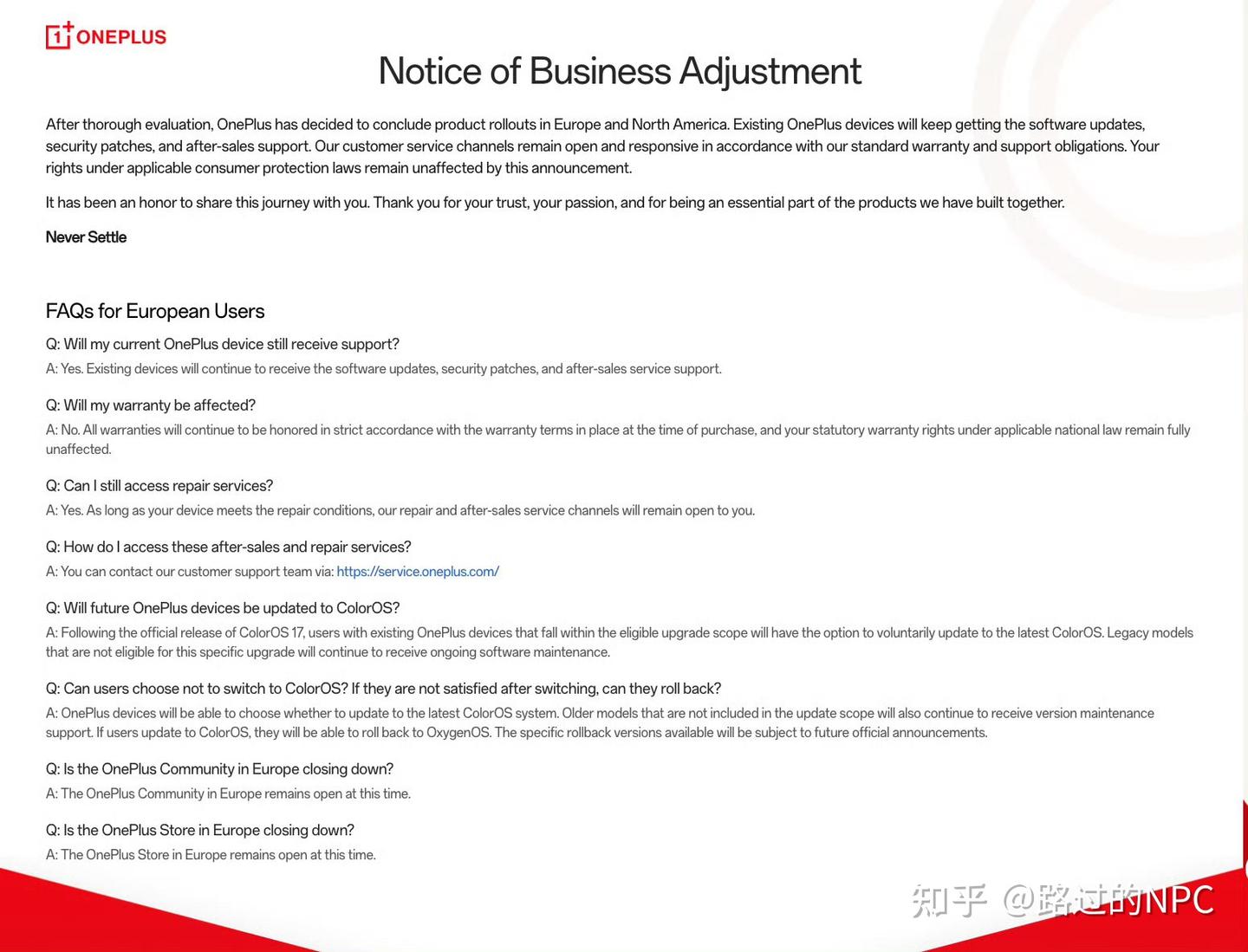 1+ ONEPLUS

Notice of Business Adjustment

After thorough evaluation, OnePlus has decided to conclude product rollouts in Europe and North America. Existing OnePlus devices will keep getting the software updates, security patches, and after-sales support. Our customer service channels remain open and responsive in accordance with our standard warranty and support obligations. Your rights under applicable consumer protection laws remain unaffected by this announcement.

It has been an honor to share this journey with you. Thank you for your trust, your passion, and for being an essential part of the products we have built together.

Never Settle

FAQs for European Users

Q: Will my current OnePlus device still receive support?
A: Yes. Existing devices will continue to receive the software updates, security patches, and after-sales service support.

Q: Will my warranty be affected?
A: No. All warranties will continue to be honored in strict accordance with the warranty terms in place at the time of purchase, and your statutory warranty rights under applicable national law remain fully unaffected.

Q: Can I still access repair services?
A: Yes. As long as your device meets the repair conditions, our repair and after-sales service channels will remain open to you.

Q: How do I access these after-sales and repair services?
A: You can contact our customer support team via: https://service.oneplus.com/

Q: Will future OnePlus devices be updated to ColorOS?
A: Following the official release of ColorOS 17, users with existing OnePlus devices that fall within the eligible upgrade scope will have the option to voluntarily update to the latest ColorOS. Legacy models that are not eligible for this specific upgrade will continue to receive ongoing software maintenance.

Q: Can users choose not to switch to ColorOS? If they are not satisfied after switching, can they roll back?
A: OnePlus devices will be able to choose whether to update to the latest ColorOS system. Older models that are not included in the update scope will also continue to receive version maintenance support. If users update to ColorOS, they will be able to roll back to OxygenOS. The specific rollback versions available will be subject to future official announcements.

Q: Is the OnePlus Community in Europe closing down?
A: The OnePlus Community in Europe remains open at this time.

Q: Is the OnePlus Store in Europe closing down?
A: The OnePlus Store in Europe remains open at this time.

知乎 @路过的NPC